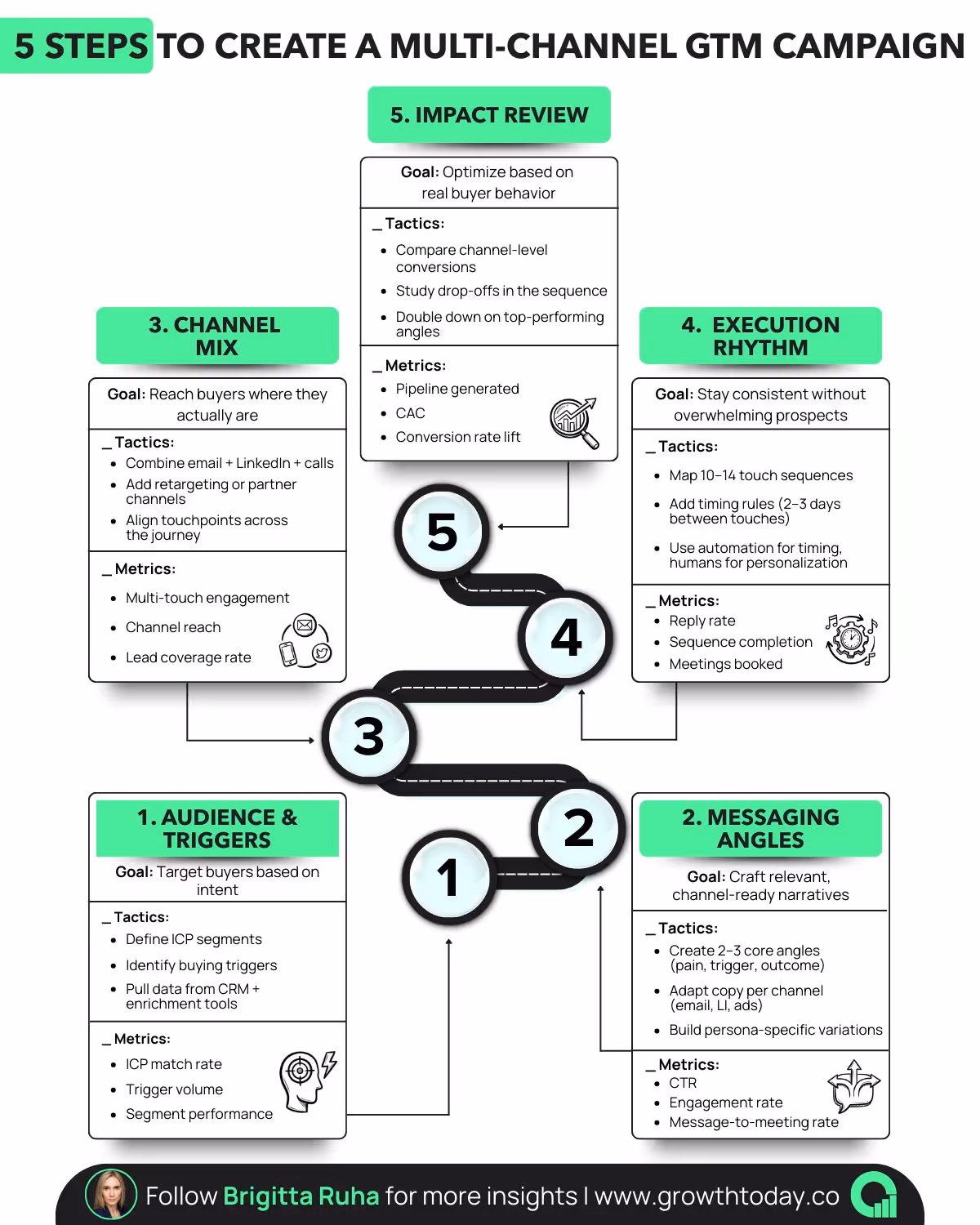 5 STEPS TO CREATE A MULTI-CHANNEL GTM CAMPAIGN

5. IMPACT REVIEW

Goal: Optimize based on real buyer behavior

_ Tactics:
- Compare channel-level conversions
- Study drop-offs in the sequence
- Double down on top-performing angles

_ Metrics:
- Pipeline generated
- CAC
- Conversion rate lift

3. CHANNEL MIX

Goal: Reach buyers where they actually are

_ Tactics:
- Combine email + LinkedIn + calls
- Add retargeting or partner channels
- Align touchpoints across the journey

_ Metrics:
- Multi-touch engagement
- Channel reach
- Lead coverage rate

4. EXECUTION RHYTHM

Goal: Stay consistent without overwhelming prospects

_ Tactics:
- Map 10–14 touch sequences
- Add timing rules (2–3 days between touches)
- Use automation for timing, humans for personalization

_ Metrics:
- Reply rate
- Sequence completion
- Meetings booked

5

4

3

2

1

1. AUDIENCE & TRIGGERS

Goal: Target buyers based on intent

_ Tactics:
- Define ICP segments
- Identify buying triggers
- Pull data from CRM + enrichment tools

_ Metrics:
- ICP match rate
- Trigger volume
- Segment performance

2. MESSAGING ANGLES

Goal: Craft relevant, channel-ready narratives

_ Tactics:
- Create 2–3 core angles (pain, trigger, outcome)
- Adapt copy per channel (email, LI, ads)
- Build persona-specific variations

_ Metrics:
- CTR
- Engagement rate
- Message-to-meeting rate

Follow Brigitta Ruha for more insights | www.growthtoday.co